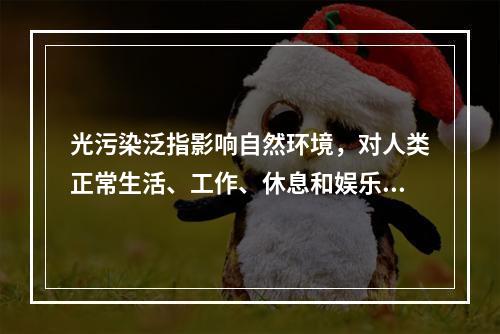 光污染泛指影响自然环境，对人类正常生活、工作、休息和娱乐...